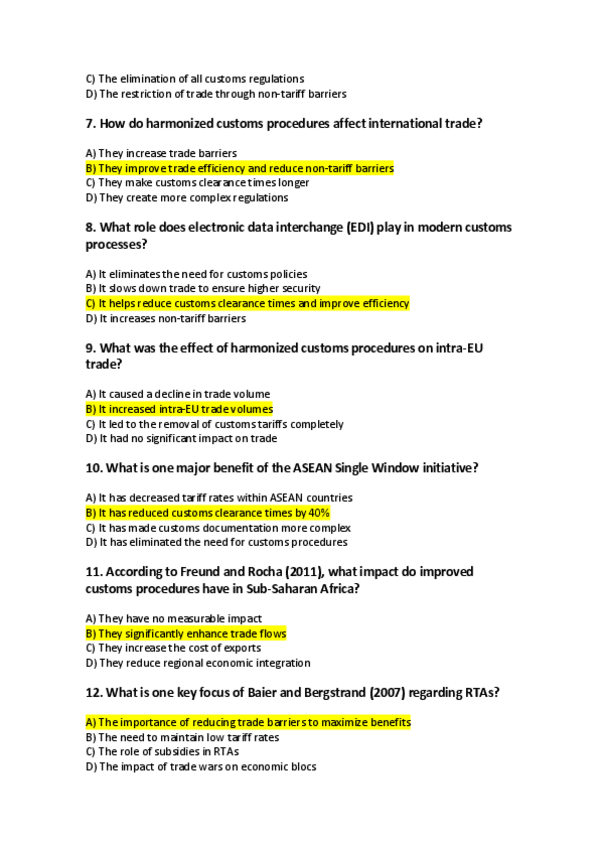 C) The elimination of all customs regulations
D) The restriction of trade through non-tariff barriers

7. How do harmonized customs procedures affect international trade?

A) They increase trade barriers
B) They improve trade efficiency and reduce non-tariff barriers
C) They make customs clearance times longer
D) They create more complex regulations

8. What role does electronic data interchange (EDI) play in modern customs processes?

A) It eliminates the need for customs policies
B) It slows down trade to ensure higher security
C) It helps reduce customs clearance times and improve efficiency
D) It increases non-tariff barriers

9. What was the effect of harmonized customs procedures on intra-EU trade?

A) It caused a decline in trade volume
B) It increased intra-EU trade volumes
C) It led to the removal of customs tariffs completely
D) It had no significant impact on trade

10. What is one major benefit of the ASEAN Single Window initiative?

A) It has decreased tariff rates within ASEAN countries
B) It has reduced customs clearance times by 40%
C) It has made customs documentation more complex
D) It has eliminated the need for customs procedures

11. According to Freund and Rocha (2011), what impact do improved customs procedures have in Sub-Saharan Africa?

A) They have no measurable impact
B) They significantly enhance trade flows
C) They increase the cost of exports
D) They reduce regional economic integration

12. What is one key focus of Baier and Bergstrand (2007) regarding RTAs?

A) The importance of reducing trade barriers to maximize benefits
B) The need to maintain low tariff rates
C) The role of subsidies in RTAs
D) The impact of trade wars on economic blocs